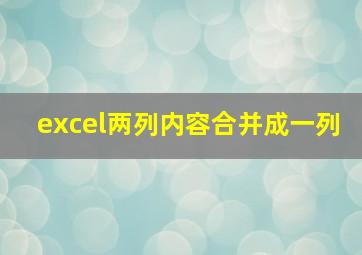 excel两列内容合并成一列